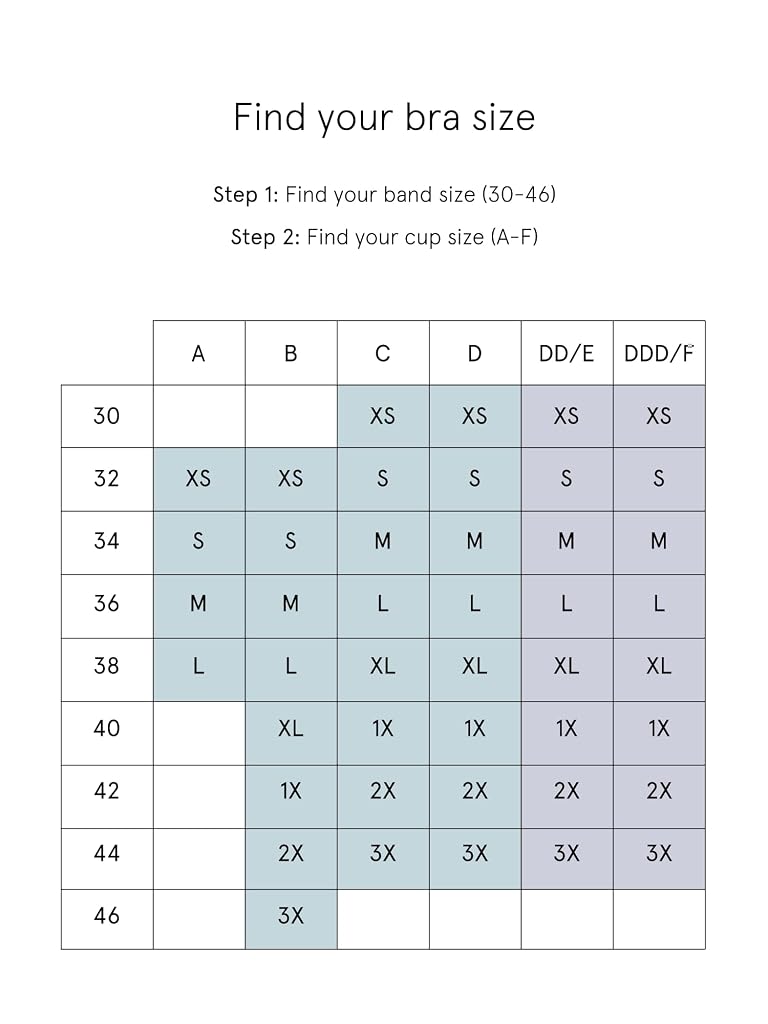 Find your bra size

Step 1: Find your band size (30-46)

Step 2: Find your cup size (A-F)

| | A | B | C | D | DD/E | DDD/F |
|---|---|---|---|---|---|---|
| 30 | | | XS | XS | XS | XS |
| 32 | XS | XS | S | S | S | S |
| 34 | S | S | M | M | M | M |
| 36 | M | M | L | L | L | L |
| 38 | L | L | XL | XL | XL | XL |
| 40 | | XL | 1X | 1X | 1X | 1X |
| 42 | | 1X | 2X | 2X | 2X | 2X |
| 44 | | 2X | 3X | 3X | 3X | 3X |
| 46 | | 3X | | | | |